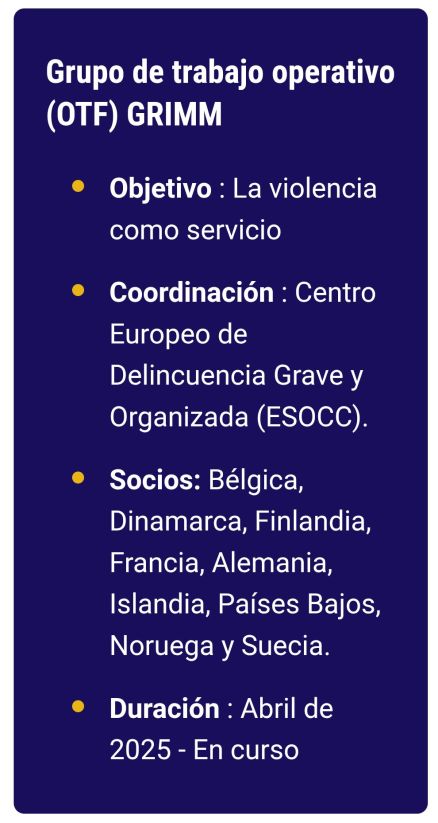 Grupo de trabajo operativo (OTF) GRIMM

• Objetivo : La violencia como servicio

• Coordinación : Centro Europeo de Delincuencia Grave y Organizada (ESOCC).

• Socios: Bélgica, Dinamarca, Finlandia, Francia, Alemania, Islandia, Países Bajos, Noruega y Suecia.

• Duración : Abril de 2025 - En curso